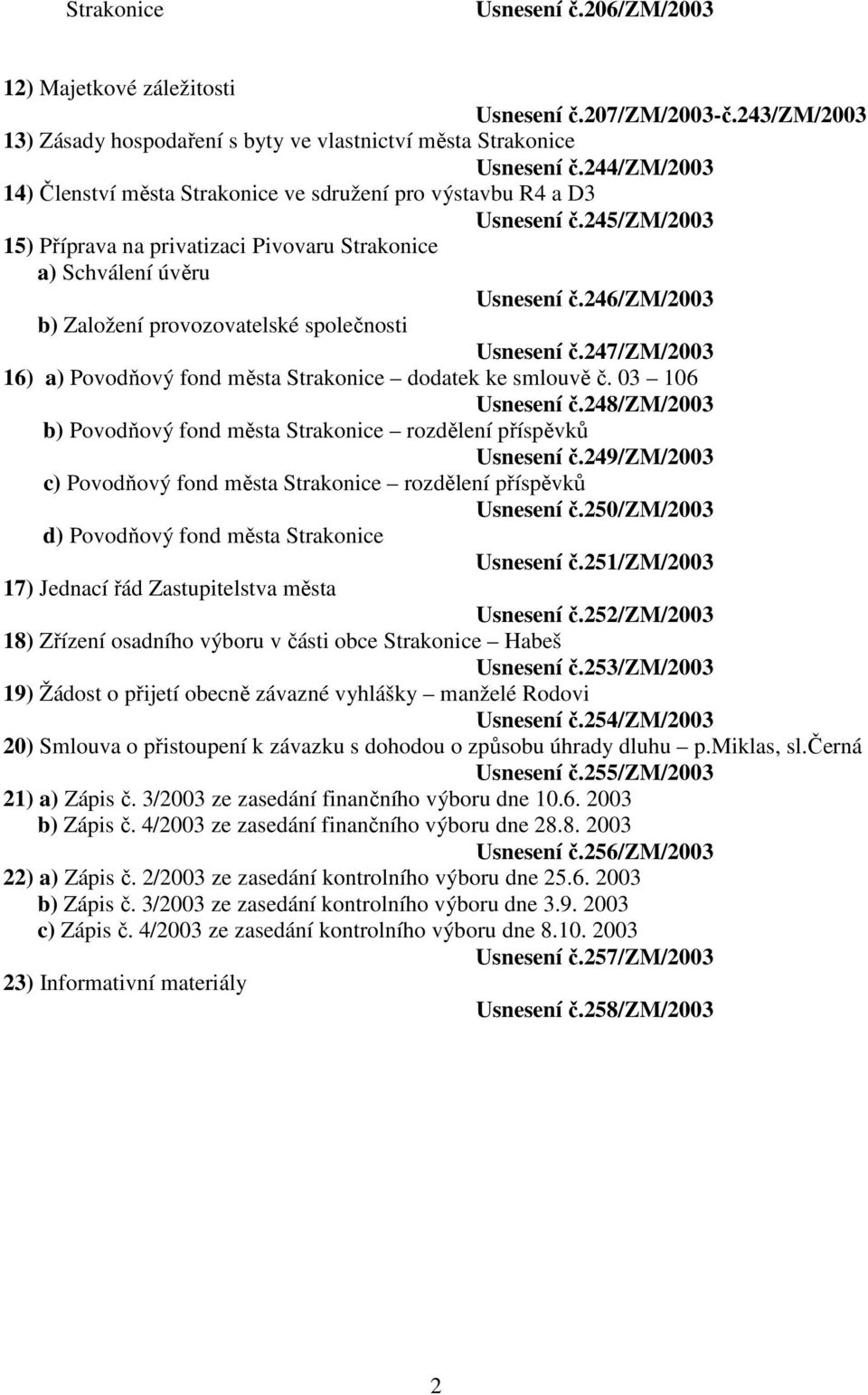 Strakonice Usnesení č.206/ZM/2003

12) Majetkové záležitosti
Usnesení č.207/ZM/2003-č.243/ZM/2003
13) Zásady hospodaření s byty ve vlastnictví města Strakonice
Usnesení č.244/ZM/2003
14) Členství města Strakonice ve sdružení pro výstavbu R4 a D3
Usnesení č.245/ZM/2003
15) Příprava na privatizaci Pivovaru Strakonice
a) Schválení úvěru
Usnesení č.246/ZM/2003
b) Založení provozovatelské společnosti
Usnesení č.247/ZM/2003
16) a) Povodňový fond města Strakonice – dodatek ke smlouvě č. 03 – 106
Usnesení č.248/ZM/2003
b) Povodňový fond města Strakonice – rozdělení příspěvků
Usnesení č.249/ZM/2003
c) Povodňový fond města Strakonice – rozdělení příspěvků
Usnesení č.250/ZM/2003
d) Povodňový fond města Strakonice
Usnesení č.251/ZM/2003
17) Jednací řád Zastupitelstva města
Usnesení č.252/ZM/2003
18) Zřízení osadního výboru v části obce Strakonice – Habeš
Usnesení č.253/ZM/2003
19) Žádost o přijetí obecně závazné vyhlášky – manželé Rodovi
Usnesení č.254/ZM/2003
20) Smlouva o přistoupení k závazku s dohodou o způsobu úhrady dluhu – p.Miklas, sl.Černá
Usnesení č.255/ZM/2003
21) a) Zápis č. 3/2003 ze zasedání finančního výboru dne 10.6. 2003
b) Zápis č. 4/2003 ze zasedání finančního výboru dne 28.8. 2003
Usnesení č.256/ZM/2003
22) a) Zápis č. 2/2003 ze zasedání kontrolního výboru dne 25.6. 2003
b) Zápis č. 3/2003 ze zasedání kontrolního výboru dne 3.9. 2003
c) Zápis č. 4/2003 ze zasedání kontrolního výboru dne 8.10. 2003
Usnesení č.257/ZM/2003
23) Informativní materiály
Usnesení č.258/ZM/2003

2